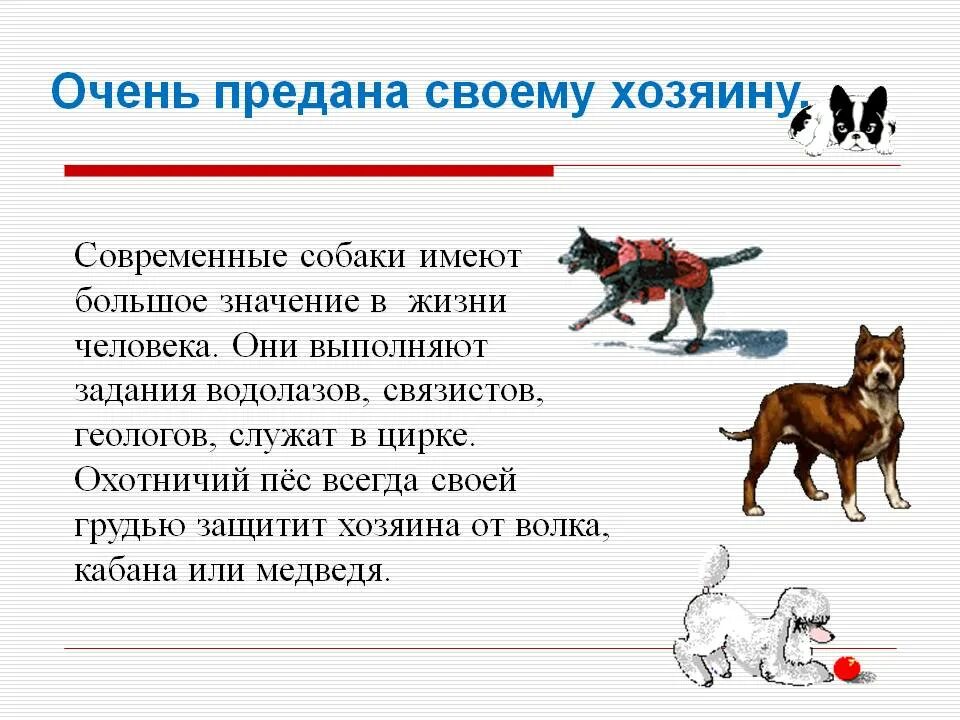 Очень предана своему хозяину.

Современные собаки имеют большое значение в жизни человека. Они выполняют задания водолазов, связистов, геологов, служат в цирке. Охотничий пёс всегда своей грудью защитит хозяина от волка, кабана или медведя.